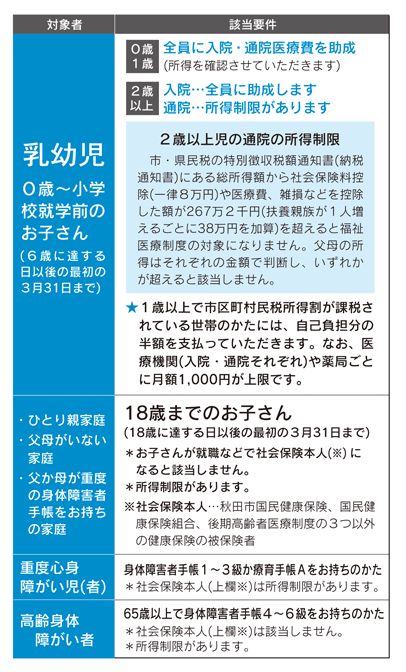 | 対象者 | 該当要件 |
|---|---|
| 乳幼児 0歳～小学校就学前のお子さん (6歳に達する日以後の最初の3月31日まで) | 0歳 1歳 全員に入院・通院医療費を助成 (所得を確認させていただきます) 2歳以上 入院…全員に助成します 通院…所得制限があります 2歳以上児の通院の所得制限 市・県民税の特別徴収税額通知書(納税通知書)にある総所得額から社会保険料控除(一律8万円)や医療費、雑損などを控除した額が267万2千円(扶養親族が1人増えるごとに38万円を加算)を超えると福祉医療制度の対象になりません。父母の所得はそれぞれの金額で判断し、いずれかが超えると該当しません。 ★1歳以上で市区町村民税所得割が課税されている世帯のかたには、自己負担分の半額を支払っていただきます。なお、医療機関(入院・通院それぞれ)や薬局ごとに月額1,000円が上限です。 |
| ・ひとり親家庭 ・父母がいない家庭 ・父か母が重度の身体障害者手帳をお持ちの家庭 | 18歳までのお子さん (18歳に達する日以後の最初の3月31日まで) ＊お子さんが就職などで社会保険本人(※)になると該当しません。 ＊所得制限があります。 ※社会保険本人…秋田市国民健康保険、国民健康保険組合、後期高齢者医療制度の3つ以外の健康保険の被保険者 |
| 重度心身障がい児(者) | 身体障害者手帳1～3級か療育手帳Aをお持ちのかた ＊社会保険本人(上欄※)は所得制限があります。 |
| 高齢身体障がい者 | 65歳以上で身体障害者手帳4～6級をお持ちのかた ＊社会保険本人(上欄※)は該当しません。 ＊所得制限があります。 |